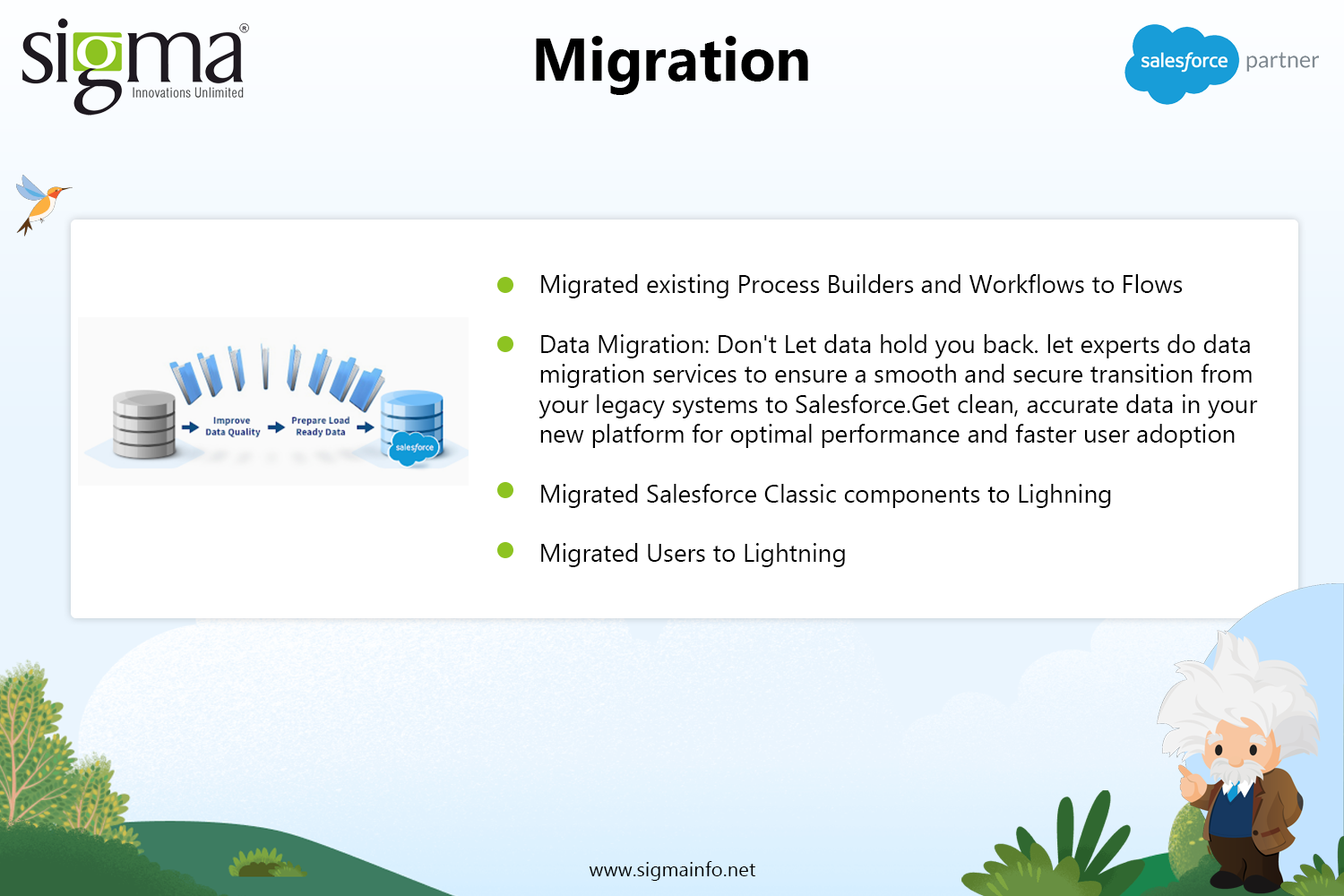 sigma®
Innovations Unlimited

Migration

salesforce partner

Improve Data Quality

Prepare Load Ready Data

salesforce

Migrated existing Process Builders and Workflows to Flows

Data Migration: Don't Let data hold you back. let experts do data migration services to ensure a smooth and secure transition from your legacy systems to Salesforce.Get clean, accurate data in your new platform for optimal performance and faster user adoption

Migrated Salesforce Classic components to Lighning

Migrated Users to Lightning

www.sigmainfo.net